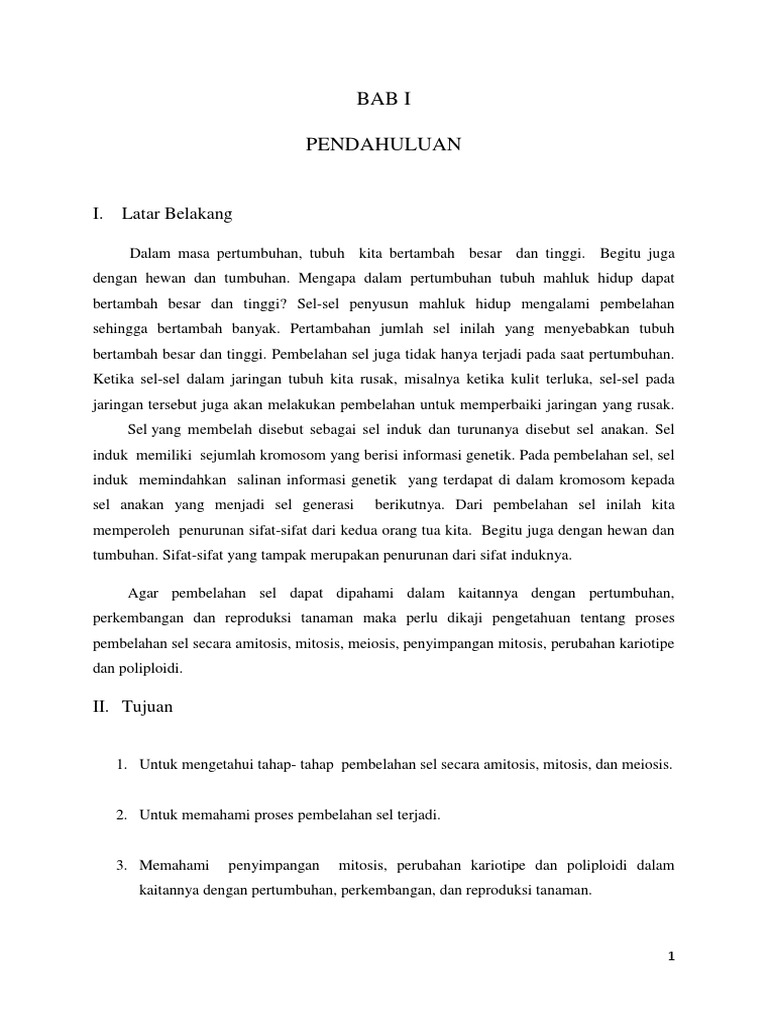 BAB I

PENDAHULUAN

I. Latar Belakang

Dalam masa pertumbuhan, tubuh kita bertambah besar dan tinggi. Begitu juga dengan hewan dan tumbuhan. Mengapa dalam pertumbuhan tubuh mahluk hidup dapat bertambah besar dan tinggi? Sel-sel penyusun mahluk hidup mengalami pembelahan sehingga bertambah banyak. Pertambahan jumlah sel inilah yang menyebabkan tubuh bertambah besar dan tinggi. Pembelahan sel juga tidak hanya terjadi pada saat pertumbuhan. Ketika sel-sel dalam jaringan tubuh kita rusak, misalnya ketika kulit terluka, sel-sel pada jaringan tersebut juga akan melakukan pembelahan untuk memperbaiki jaringan yang rusak.

Sel yang membelah disebut sebagai sel induk dan turunanya disebut sel anakan. Sel induk memiliki sejumlah kromosom yang berisi informasi genetik. Pada pembelahan sel, sel induk memindahkan salinan informasi genetik yang terdapat di dalam kromosom kepada sel anakan yang menjadi sel generasi berikutnya. Dari pembelahan sel inilah kita memperoleh penurunan sifat-sifat dari kedua orang tua kita. Begitu juga dengan hewan dan tumbuhan. Sifat-sifat yang tampak merupakan penurunan dari sifat induknya.

Agar pembelahan sel dapat dipahami dalam kaitannya dengan pertumbuhan, perkembangan dan reproduksi tanaman maka perlu dikaji pengetahuan tentang proses pembelahan sel secara amitosis, mitosis, meiosis, penyimpangan mitosis, perubahan kariotipe dan poliploidi.

II. Tujuan

1. Untuk mengetahui tahap- tahap pembelahan sel secara amitosis, mitosis, dan meiosis.

2. Untuk memahami proses pembelahan sel terjadi.

3. Memahami penyimpangan mitosis, perubahan kariotipe dan poliploidi dalam kaitannya dengan pertumbuhan, perkembangan, dan reproduksi tanaman.

1